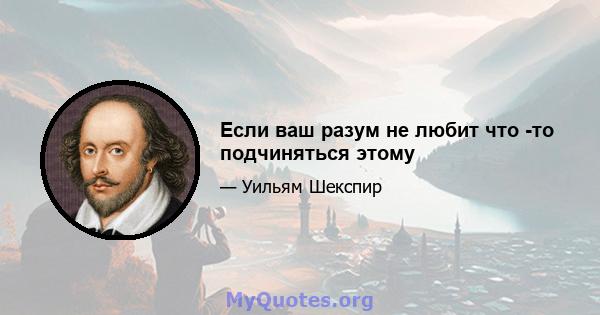 Если ваш разум не любит что -то подчиняться этому

— Уильям Шекспир

MyQuotes.org